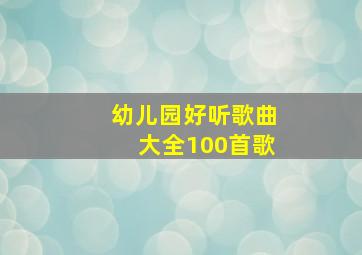 幼儿园好听歌曲
大全100首歌